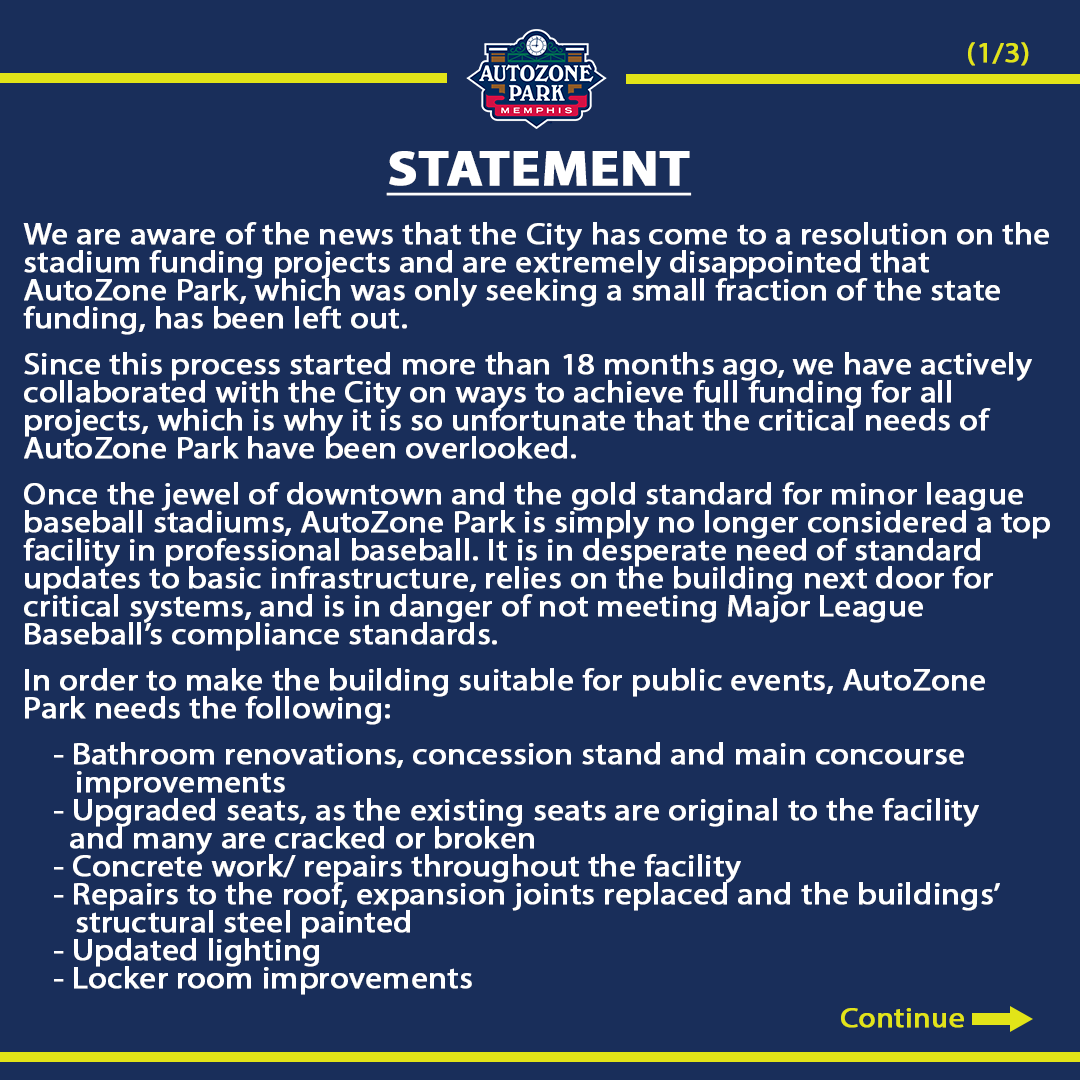 AUTOZONE PARK MEMPHIS

(1/3)

STATEMENT

We are aware of the news that the City has come to a resolution on the stadium funding projects and are extremely disappointed that AutoZone Park, which was only seeking a small fraction of the state funding, has been left out.

Since this process started more than 18 months ago, we have actively collaborated with the City on ways to achieve full funding for all projects, which is why it is so unfortunate that the critical needs of AutoZone Park have been overlooked.

Once the jewel of downtown and the gold standard for minor league baseball stadiums, AutoZone Park is simply no longer considered a top facility in professional baseball. It is in desperate need of standard updates to basic infrastructure, relies on the building next door for critical systems, and is in danger of not meeting Major League Baseball's compliance standards.

In order to make the building suitable for public events, AutoZone Park needs the following:

- Bathroom renovations, concession stand and main concourse improvements
- Upgraded seats, as the existing seats are original to the facility and many are cracked or broken
- Concrete work/ repairs throughout the facility
- Repairs to the roof, expansion joints replaced and the buildings' structural steel painted
- Updated lighting
- Locker room improvements

Continue